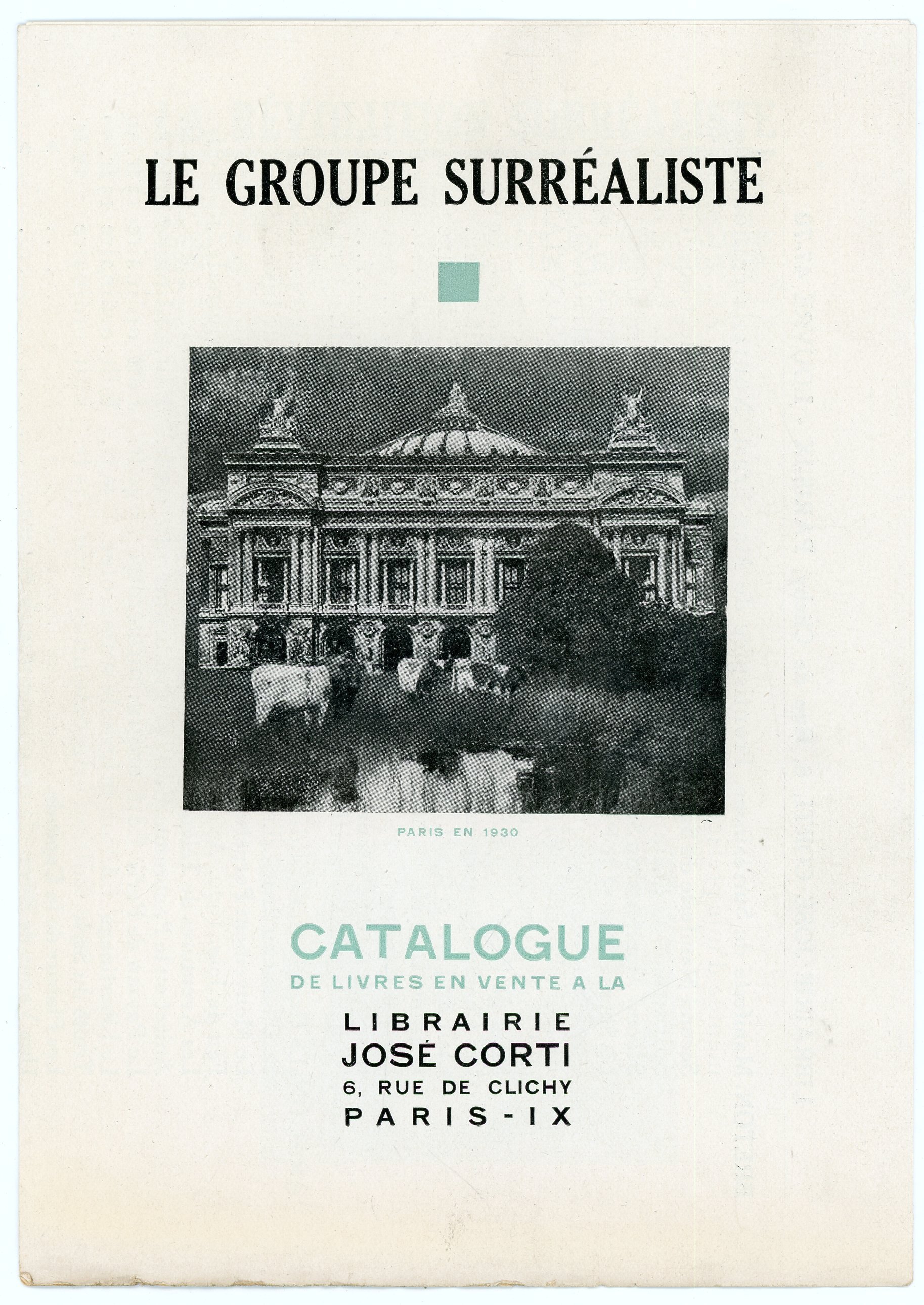 LE GROUPE SURRÉALISTE

PARIS EN 1930

CATALOGUE
DE LIVRES EN VENTE A LA
LIBRAIRIE
JOSÉ CORTI
6, RUE DE CLICHY
PARIS-IX